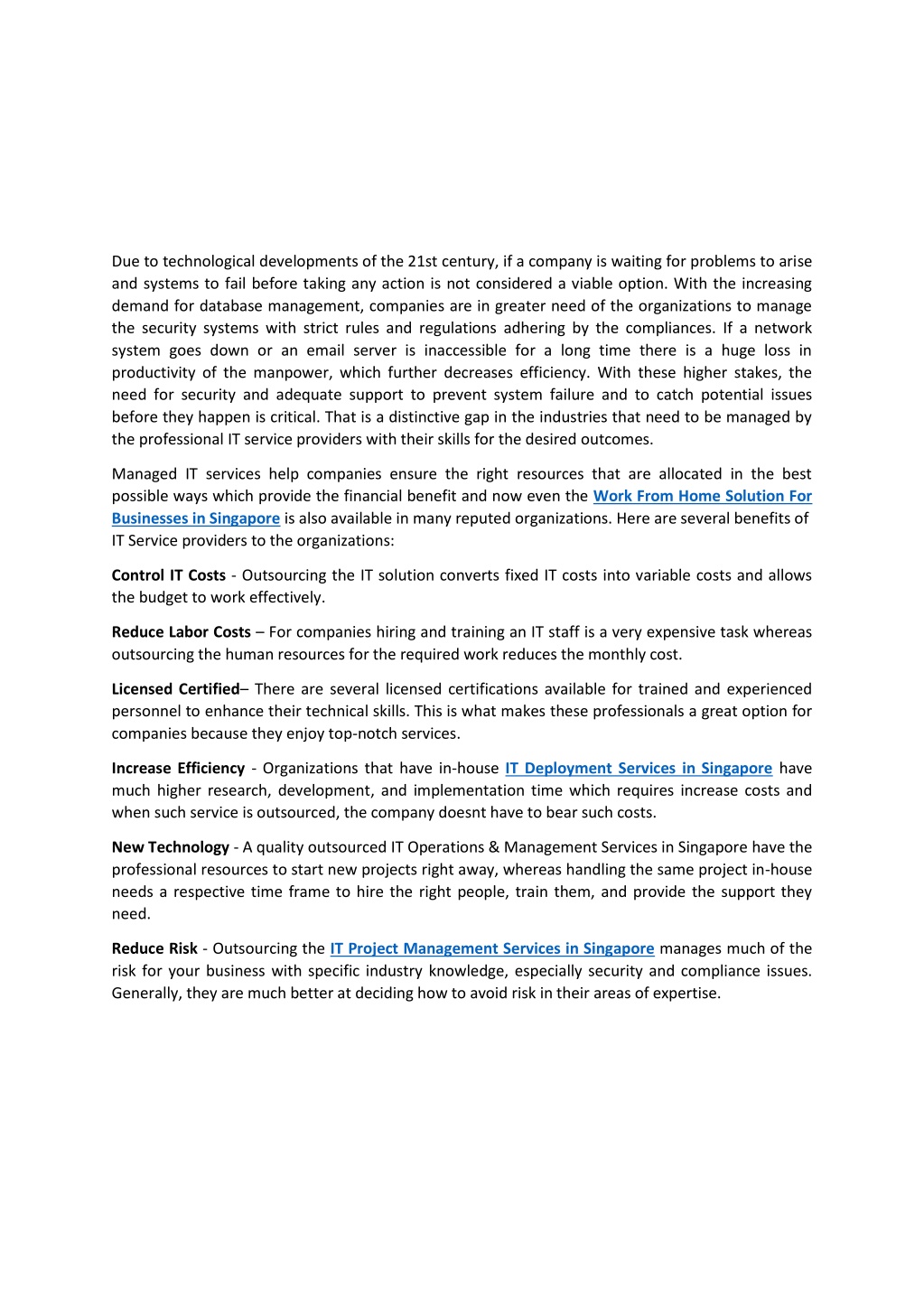 Due to technological developments of the 21st century, if a company is waiting for problems to arise and systems to fail before taking any action is not considered a viable option. With the increasing demand for database management, companies are in greater need of the organizations to manage the security systems with strict rules and regulations adhering by the compliances. If a network system goes down or an email server is inaccessible for a long time there is a huge loss in productivity of the manpower, which further decreases efficiency. With these higher stakes, the need for security and adequate support to prevent system failure and to catch potential issues before they happen is critical. That is a distinctive gap in the industries that need to be managed by the professional IT service providers with their skills for the desired outcomes.

Managed IT services help companies ensure the right resources that are allocated in the best possible ways which provide the financial benefit and now even the Work From Home Solution For Businesses in Singapore is also available in many reputed organizations. Here are several benefits of IT Service providers to the organizations:

Control IT Costs - Outsourcing the IT solution converts fixed IT costs into variable costs and allows the budget to work effectively.

Reduce Labor Costs – For companies hiring and training an IT staff is a very expensive task whereas outsourcing the human resources for the required work reduces the monthly cost.

Licensed Certified– There are several licensed certifications available for trained and experienced personnel to enhance their technical skills. This is what makes these professionals a great option for companies because they enjoy top-notch services.

Increase Efficiency - Organizations that have in-house IT Deployment Services in Singapore have much higher research, development, and implementation time which requires increase costs and when such service is outsourced, the company doesnt have to bear such costs.

New Technology - A quality outsourced IT Operations & Management Services in Singapore have the professional resources to start new projects right away, whereas handling the same project in-house needs a respective time frame to hire the right people, train them, and provide the support they need.

Reduce Risk - Outsourcing the IT Project Management Services in Singapore manages much of the risk for your business with specific industry knowledge, especially security and compliance issues. Generally, they are much better at deciding how to avoid risk in their areas of expertise.